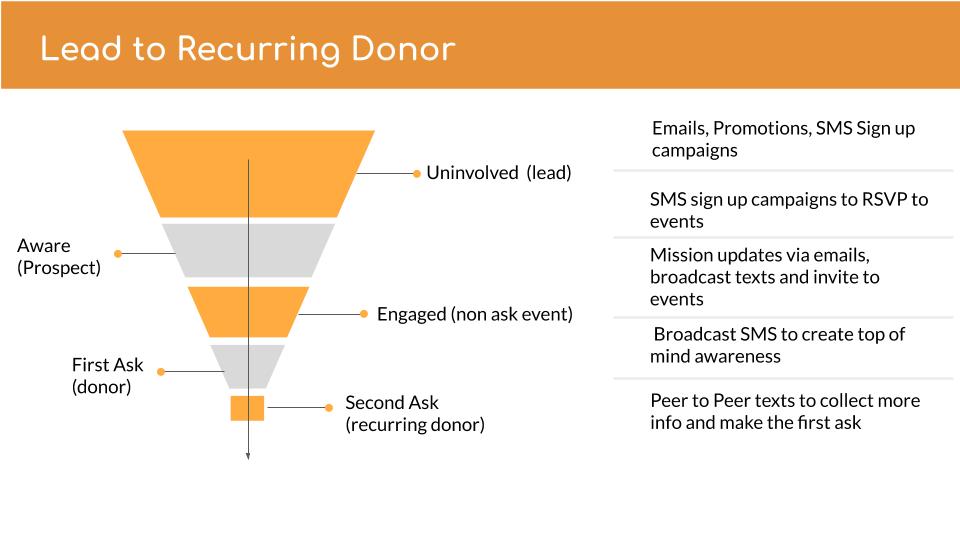 Lead to Recurring Donor

Uninvolved (lead)

Aware (Prospect)

Engaged (non ask event)

First Ask (donor)

Second Ask (recurring donor)

Emails, Promotions, SMS Sign up campaigns

SMS sign up campaigns to RSVP to events

Mission updates via emails, broadcast texts and invite to events

Broadcast SMS to create top of mind awareness

Peer to Peer texts to collect more info and make the first ask